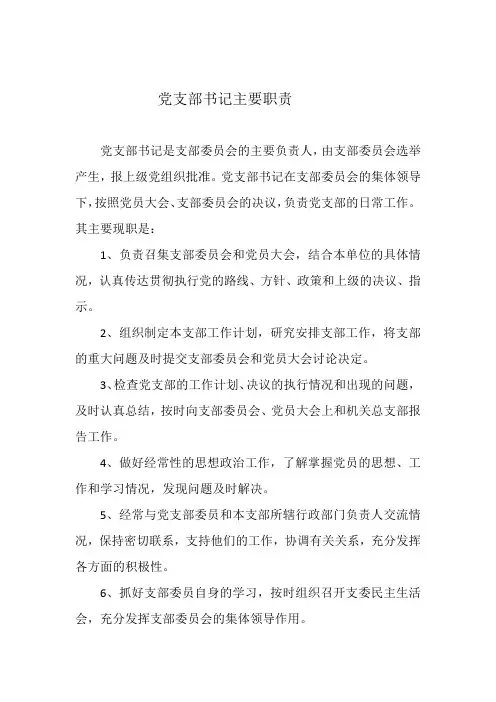 党支部书记主要职责

党支部书记是支部委员会的主要负责人，由支部委员会选举产生，报上级党组织批准。党支部书记在支部委员会的集体领导下，按照党员大会、支部委员会的决议，负责党支部的日常工作。其主要现职是：

1、负责召集支部委员会和党员大会，结合本单位的具体情况，认真传达贯彻执行党的路线、方针、政策和上级的决议、指示。

2、组织制定本支部工作计划，研究安排支部工作，将支部的重大问题及时提交支部委员会和党员大会讨论决定。

3、检查党支部的工作计划、决议的执行情况和出现的问题，及时认真总结，按时向支部委员会、党员大会上和机关总支部报告工作。

4、做好经常性的思想政治工作，了解掌握党员的思想、工作和学习情况，发现问题及时解决。

5、经常与党支部委员和本支部所辖行政部门负责人交流情况，保持密切联系，支持他们的工作，协调有关关系，充分发挥各方面的积极性。

6、抓好支部委员自身的学习，按时组织召开支委民主生活会，充分发挥支部委员会的集体领导作用。